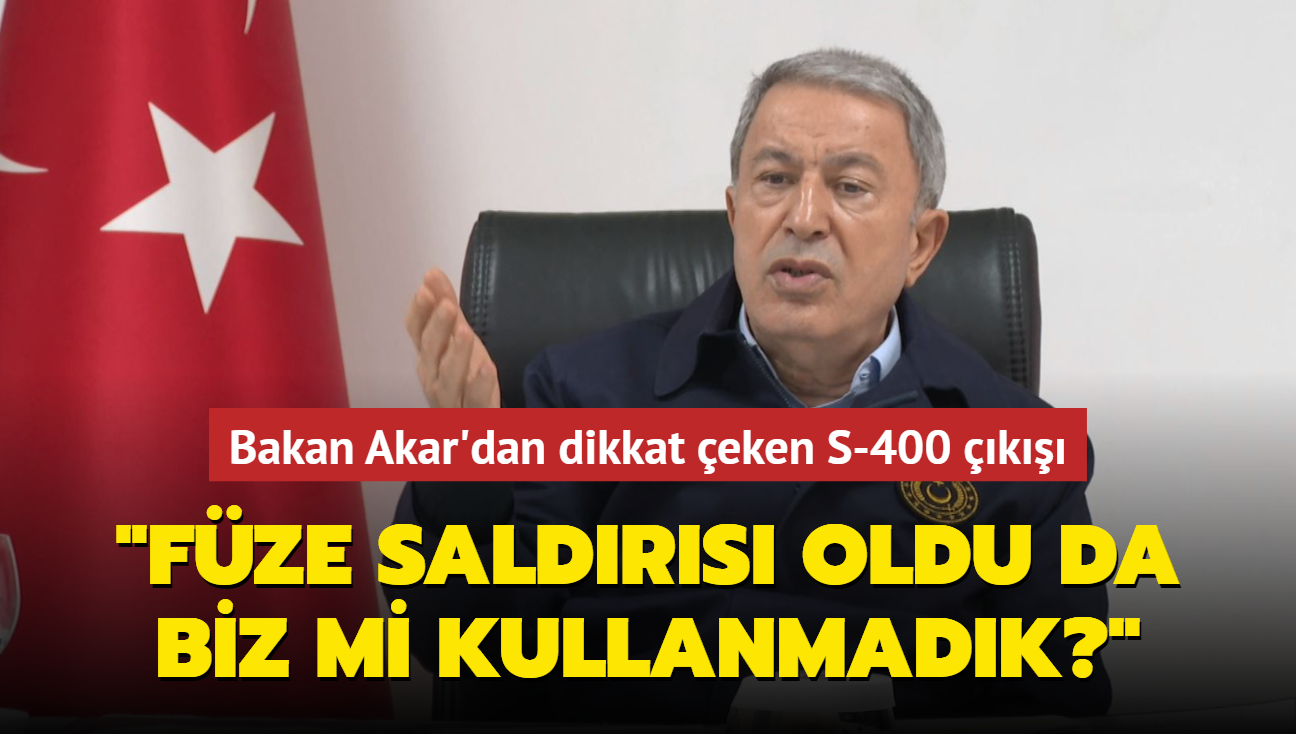 Bakan Akar'dan dikkat çeken S-400 çıkışı

"FÜZE SALDIRISI OLDU DA BİZ Mİ KULLANMADIK?"